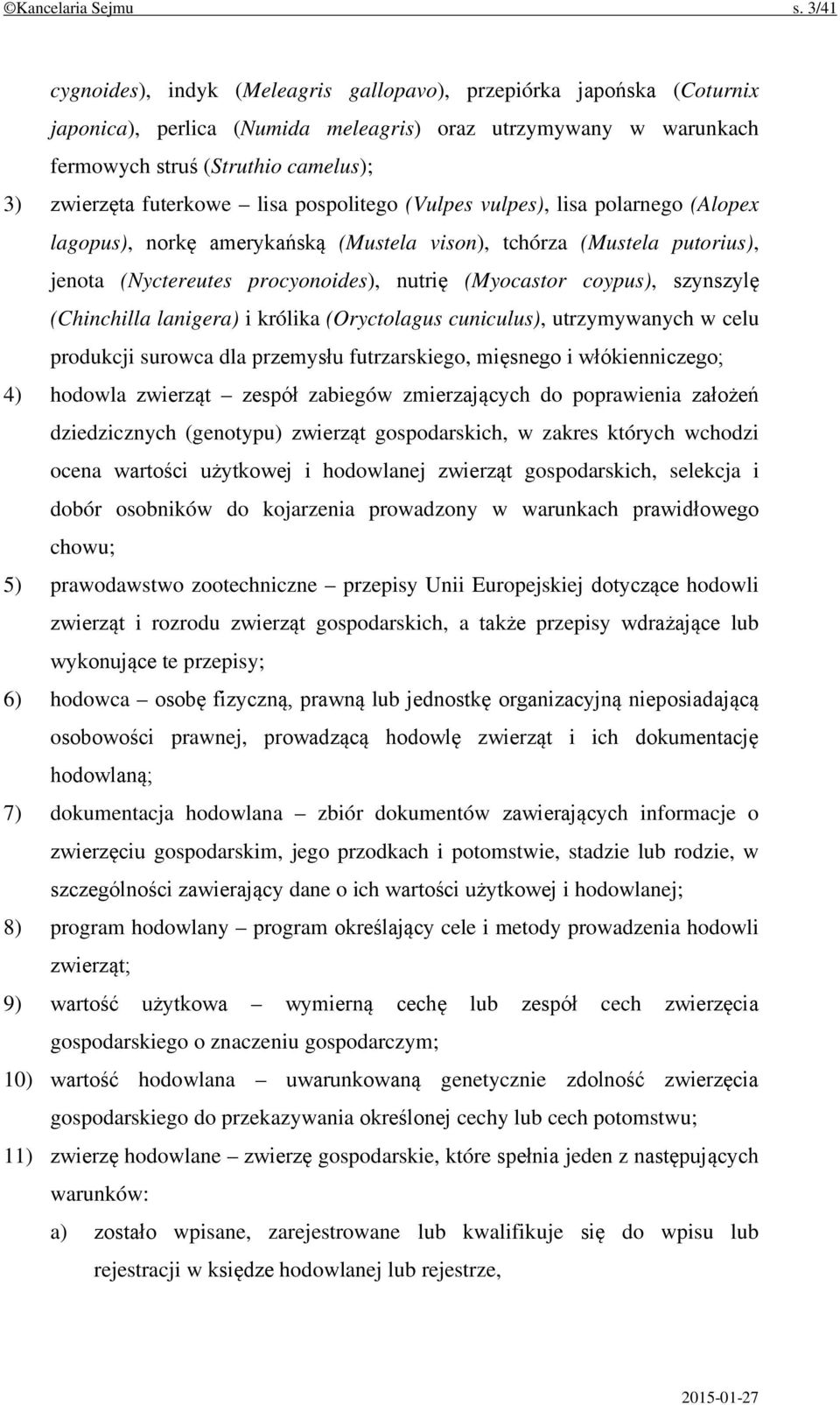 ©Kancelaria Sejmu s. 3/41

cygnoides), indyk (Meleagris gallopavo), przepiórka japońska (Coturnix japonica), perlica (Numida meleagris) oraz utrzymywany w warunkach fermowych struś (Struthio camelus);

3) zwierzęta futerkowe – lisa pospolitego (Vulpes vulpes), lisa polarnego (Alopex lagopus), norkę amerykańską (Mustela vison), tchórza (Mustela putorius), jenota (Nyctereutes procyonoides), nutrię (Myocastor coypus), szynszylę (Chinchilla lanigera) i królika (Oryctolagus cuniculus), utrzymywanych w celu produkcji surowca dla przemysłu futrzarskiego, mięsnego i włókienniczego;

4) hodowla zwierząt – zespół zabiegów zmierzających do poprawienia założeń dziedzicznych (genotypu) zwierząt gospodarskich, w zakres których wchodzi ocena wartości użytkowej i hodowlanej zwierząt gospodarskich, selekcja i dobór osobników do kojarzenia prowadzony w warunkach prawidłowego chowu;

5) prawodawstwo zootechniczne – przepisy Unii Europejskiej dotyczące hodowli zwierząt i rozrodu zwierząt gospodarskich, a także przepisy wdrażające lub wykonujące te przepisy;

6) hodowca – osobę fizyczną, prawną lub jednostkę organizacyjną nieposiadającą osobowości prawnej, prowadzącą hodowlę zwierząt i ich dokumentację hodowlaną;

7) dokumentacja hodowlana – zbiór dokumentów zawierających informacje o zwierzęciu gospodarskim, jego przodkach i potomstwie, stadzie lub rodzie, w szczególności zawierający dane o ich wartości użytkowej i hodowlanej;

8) program hodowlany – program określający cele i metody prowadzenia hodowli zwierząt;

9) wartość użytkowa – wymierną cechę lub zespół cech zwierzęcia gospodarskiego o znaczeniu gospodarczym;

10) wartość hodowlana – uwarunkowaną genetycznie zdolność zwierzęcia gospodarskiego do przekazywania określonej cechy lub cech potomstwu;

11) zwierzę hodowlane – zwierzę gospodarskie, które spełnia jeden z następujących warunków:

a) zostało wpisane, zarejestrowane lub kwalifikuje się do wpisu lub rejestracji w księdze hodowlanej lub rejestrze,

2015-01-27